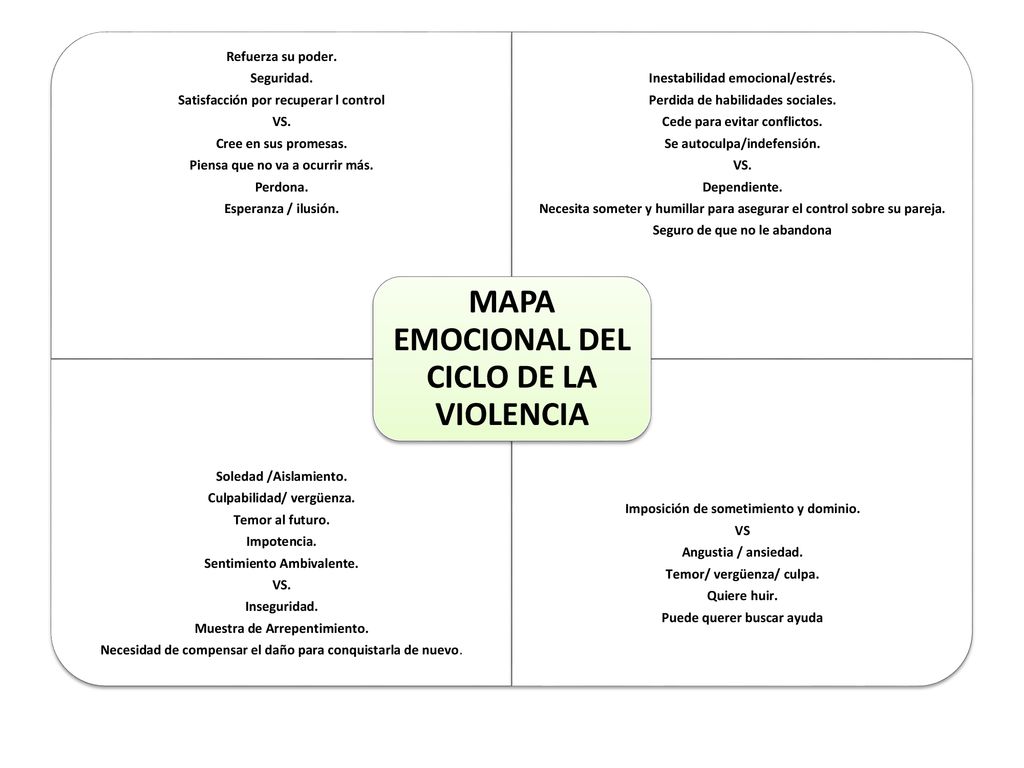 Refuerza su poder.
Seguridad.
Satisfacción por recuperar l control
VS.
Cree en sus promesas.
Piensa que no va a ocurrir más.
Perdona.
Esperanza / ilusión.

Inestabilidad emocional/estrés.
Perdida de habilidades sociales.
Cede para evitar conflictos.
Se autoculpa/indefensión.
VS.
Dependiente.
Necesita someter y humillar para asegurar el control sobre su pareja.
Seguro de que no le abandona

MAPA EMOCIONAL DEL CICLO DE LA VIOLENCIA

Soledad /Aislamiento.
Culpabilidad/ vergüenza.
Temor al futuro.
Impotencia.
Sentimiento Ambivalente.
VS.
Inseguridad.
Muestra de Arrepentimiento.
Necesidad de compensar el daño para conquistarla de nuevo.

Imposición de sometimiento y dominio.
VS
Angustia / ansiedad.
Temor/ vergüenza/ culpa.
Quiere huir.
Puede querer buscar ayuda